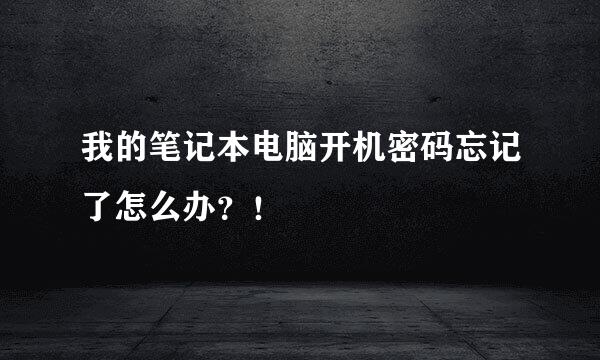 我的笔记本电脑开机密码忘记了怎么办？！